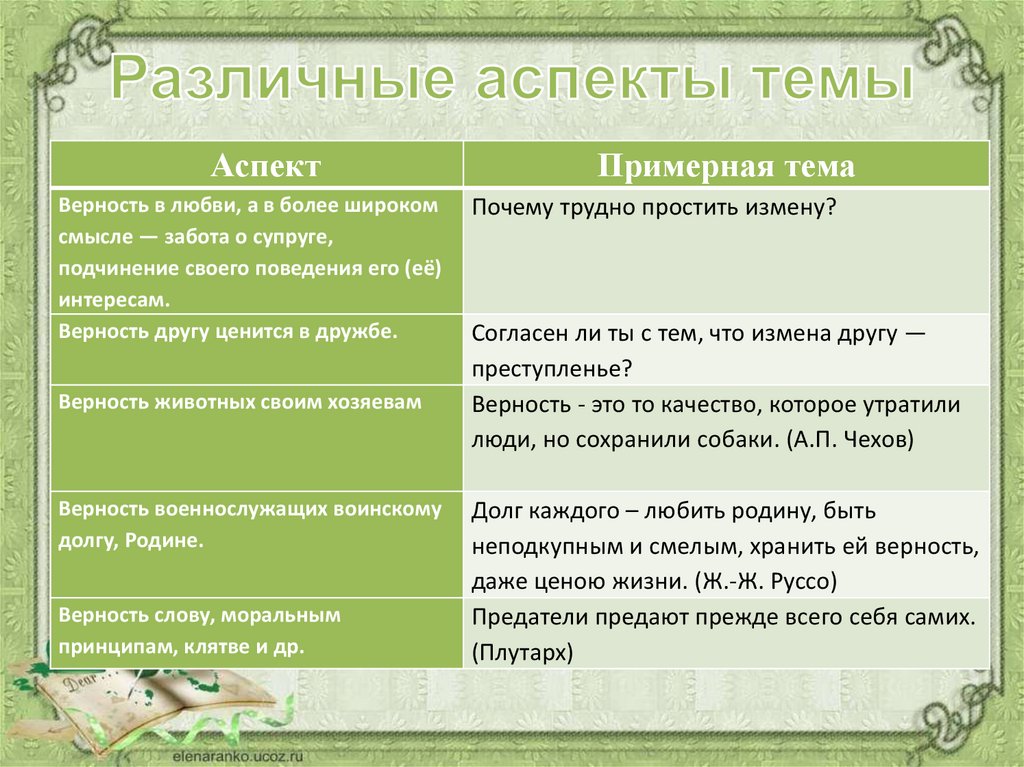 Различные аспекты темы

| Аспект | Примерная тема |
|---|---|
| Верность в любви, а в более широком смысле — забота о супруге, подчинение своего поведения его (её) интересам. | Почему трудно простить измену? |
| Верность другу ценится в дружбе. | Согласен ли ты с тем, что измена другу — преступленье? |
| Верность животных своим хозяевам | Верность - это то качество, которое утратили люди, но сохранили собаки. (А.П. Чехов) |
| Верность военнослужащих воинскому долгу, Родине. | Долг каждого – любить родину, быть неподкупным и смелым, хранить ей верность, даже ценою жизни. (Ж.-Ж. Руссо) |
| Верность слову, моральным принципам, клятве и др. | Предатели предают прежде всего себя самих. (Плутарх) |

Dear

elenaranko.ucoz.ru